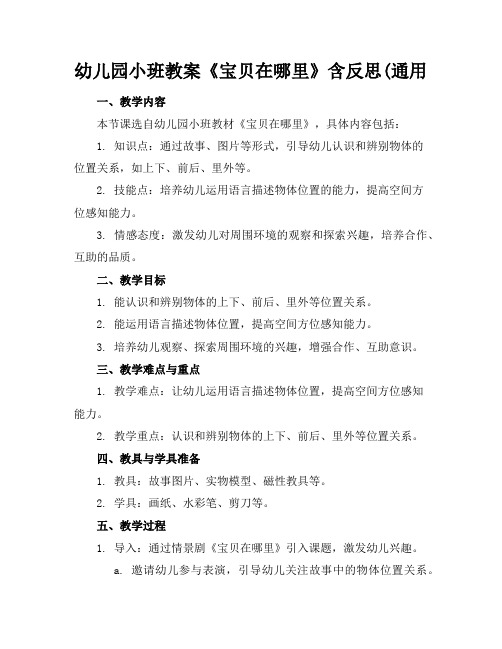 幼儿园小班教案《宝贝在哪里》含反思(通用

一、教学内容

本节课选自幼儿园小班教材《宝贝在哪里》，具体内容包括：

1. 知识点：通过故事、图片等形式，引导幼儿认识和辨别物体的位置关系，如上下、前后、里外等。

2. 技能点：培养幼儿运用语言描述物体位置的能力，提高空间方位感知能力。

3. 情感态度：激发幼儿对周围环境的观察和探索兴趣，培养合作、互助的品质。

二、教学目标

1. 能认识和辨别物体的上下、前后、里外等位置关系。

2. 能运用语言描述物体位置，提高空间方位感知能力。

3. 培养幼儿观察、探索周围环境的兴趣，增强合作、互助意识。

三、教学难点与重点

1. 教学难点：让幼儿运用语言描述物体位置，提高空间方位感知能力。

2. 教学重点：认识和辨别物体的上下、前后、里外等位置关系。

四、教具与学具准备

1. 教具：故事图片、实物模型、磁性教具等。

2. 学具：画纸、水彩笔、剪刀等。

五、教学过程

1. 导入：通过情景剧《宝贝在哪里》引入课题，激发幼儿兴趣。

a. 邀请幼儿参与表演，引导幼儿关注故事中的物体位置关系。